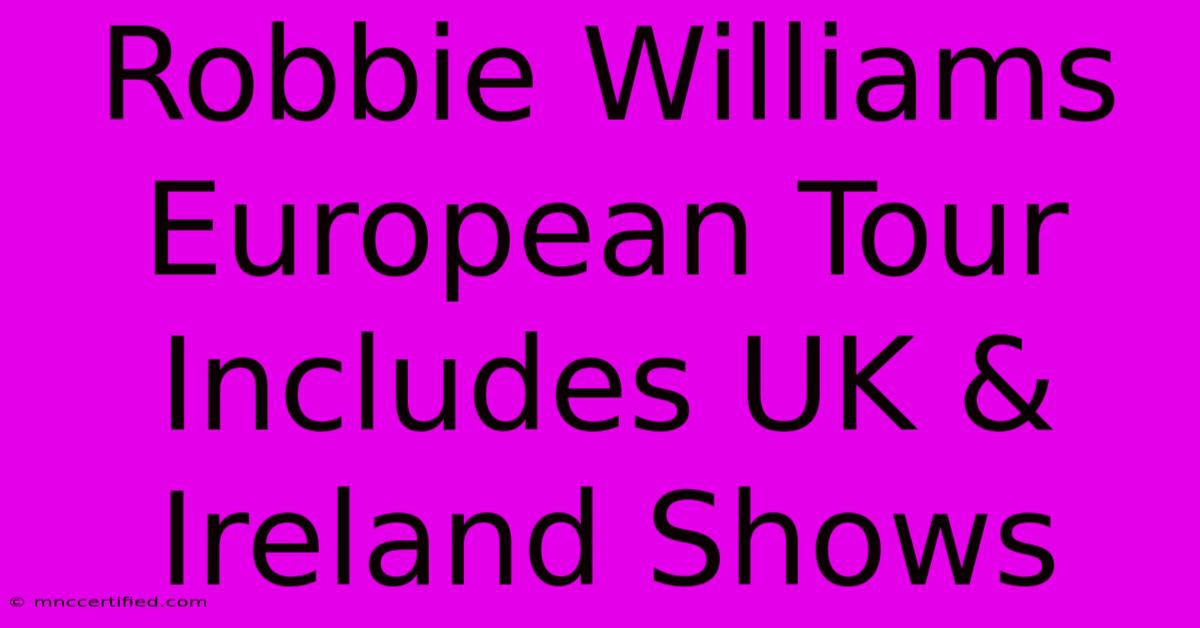 Robbie Williams European Tour Includes UK & Ireland Shows

© mnccertified.com